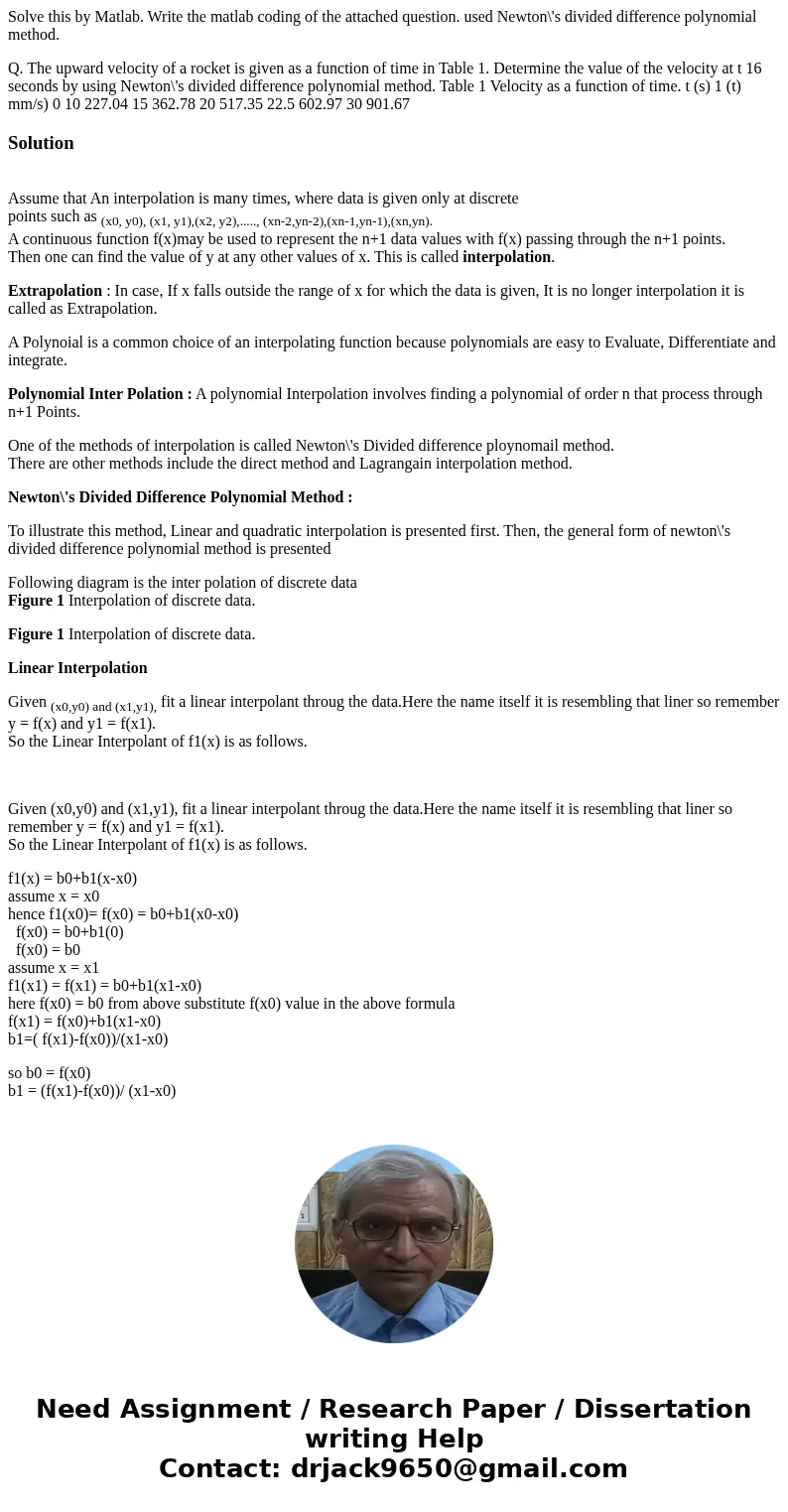 Solve this by Matlab. Write the matlab coding of the attached question. used Newton\'s divided difference polynomial method.

Q. The upward velocity of a rocket is given as a function of time in Table 1. Determine the value of the velocity at t 16 seconds by using Newton\'s divided difference polynomial method. Table 1 Velocity as a function of time. t (s) 1 (t) mm/s) 0 10 227.04 15 362.78 20 517.35 22.5 602.97 30 901.67

Solution

Assume that An interpolation is many times, where data is given only at discrete points such as (x0, y0), (x1, y1),(x2, y2),....., (xn-2,yn-2),(xn-1,yn-1),(xn,yn).
A continuous function f(x)may be used to represent the n+1 data values with f(x) passing through the n+1 points.
Then one can find the value of y at any other values of x. This is called interpolation.

Extrapolation : In case, If x falls outside the range of x for which the data is given, It is no longer interpolation it is called as Extrapolation.

A Polynoial is a common choice of an interpolating function because polynomials are easy to Evaluate, Differentiate and integrate.

Polynomial Inter Polation : A polynomial Interpolation involves finding a polynomial of order n that process through n+1 Points.

One of the methods of interpolation is called Newton\'s Divided difference ploynomail method.
There are other methods include the direct method and Lagrangain interpolation method.

Newton\'s Divided Difference Polynomial Method :

To illustrate this method, Linear and quadratic interpolation is presented first. Then, the general form of newton\'s divided difference polynomial method is presented

Following diagram is the inter polation of discrete data
Figure 1 Interpolation of discrete data.

Figure 1 Interpolation of discrete data.

Linear Interpolation

Given (x0,y0) and (x1,y1), fit a linear interpolant throug the data.Here the name itself it is resembling that liner so remember y = f(x) and y1 = f(x1).
So the Linear Interpolant of f1(x) is as follows.

Given (x0,y0) and (x1,y1), fit a linear interpolant throug the data.Here the name itself it is resembling that liner so remember y = f(x) and y1 = f(x1).
So the Linear Interpolant of f1(x) is as follows.

f1(x) = b0+b1(x-x0)
assume x = x0
hence f1(x0)= f(x0) = b0+b1(x0-x0)
f(x0) = b0+b1(0)
f(x0) = b0
assume x = x1
f1(x1) = f(x1) = b0+b1(x1-x0)
here f(x0) = b0 from above substitute f(x0) value in the above formula
f(x1) = f(x0)+b1(x1-x0)
b1=( f(x1)-f(x0))/(x1-x0)

so b0 = f(x0)
b1 = (f(x1)-f(x0))/ (x1-x0)

Need Assignment / Research Paper / Dissertation writing Help
Contact: drjack9650@gmail.com